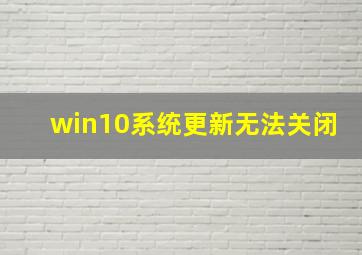 win10系统更新无法关闭